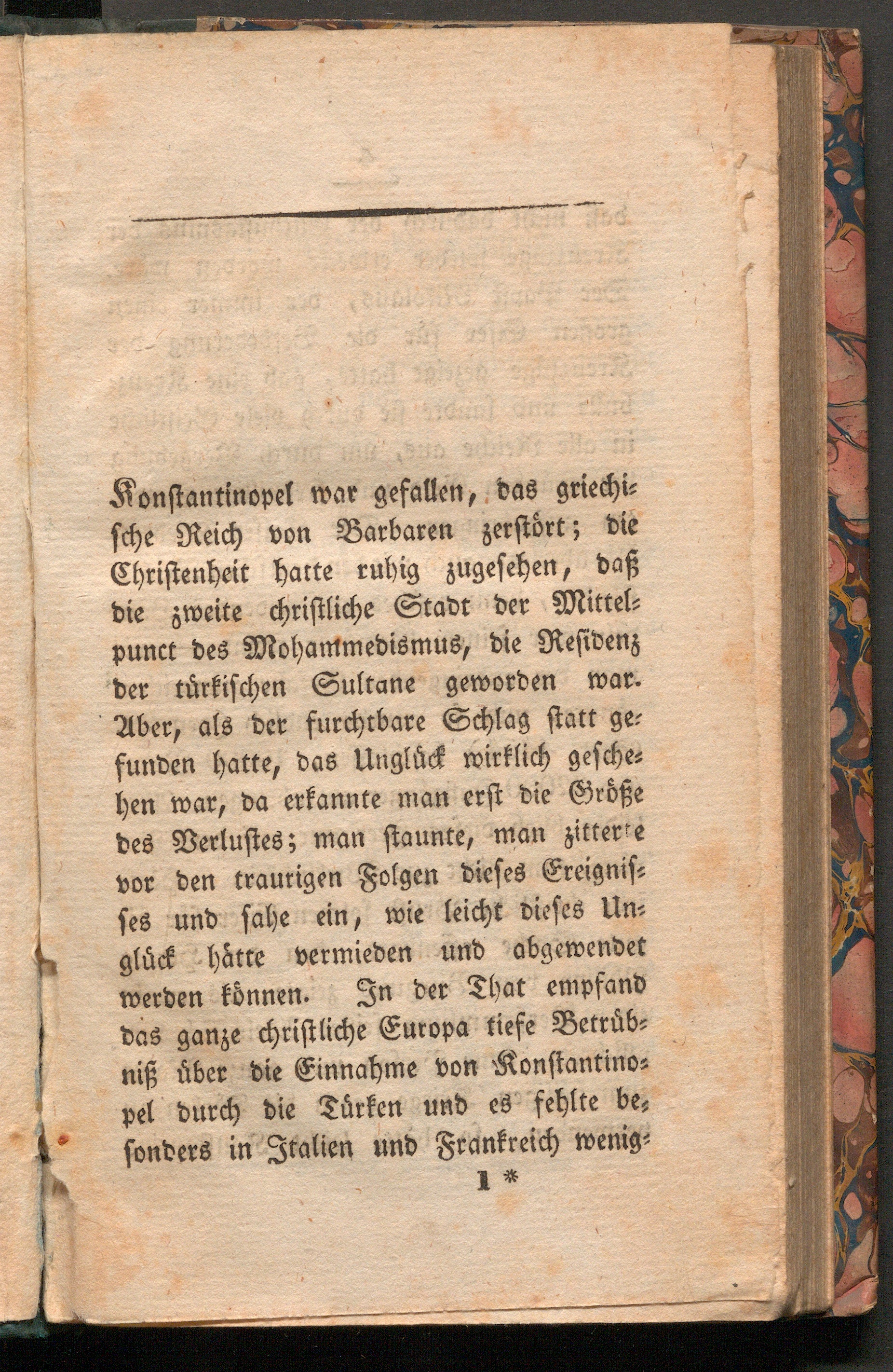 Konstantinopel war gefallen, das griechische Reich von Barbaren zerstört; die Christenheit hatte ruhig zugesehen, daß die zweite christliche Stadt der Mittelpunct des Mohammedismus, die Residenz der türkischen Sultane geworden war. Aber, als der furchtbare Schlag statt gefunden hatte, das Unglück wirklich geschehen war, da erkannte man erst die Größe des Verlustes; man staunte, man zitterte vor den traurigen Folgen dieses Ereignisses und sahe ein, wie leicht dieses Unglück hätte vermieden und abgewendet werden können. In der That empfand das ganze christliche Europa tiefe Betrübniß über die Einnahme von Konstantinopel durch die Türken und es fehlte besonders in Italien und Frankreich wenig-

1 *